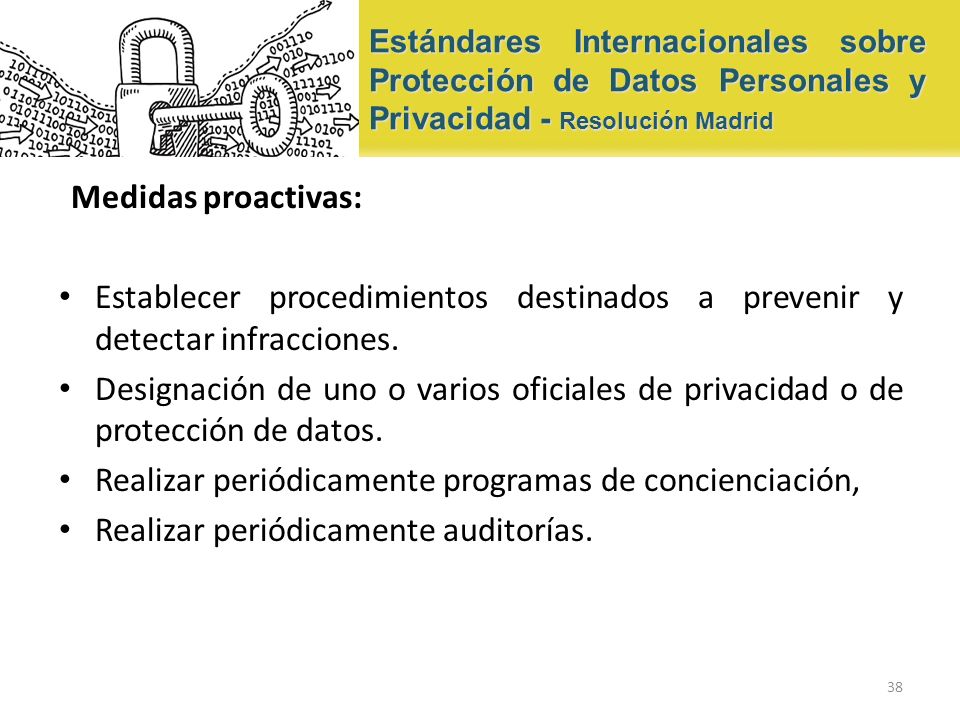 Estándares Internacionales sobre Protección de Datos Personales y Privacidad - Resolución Madrid

Medidas proactivas:

• Establecer procedimientos destinados a prevenir y detectar infracciones.
• Designación de uno o varios oficiales de privacidad o de protección de datos.
• Realizar periódicamente programas de concienciación,
• Realizar periódicamente auditorías.

38